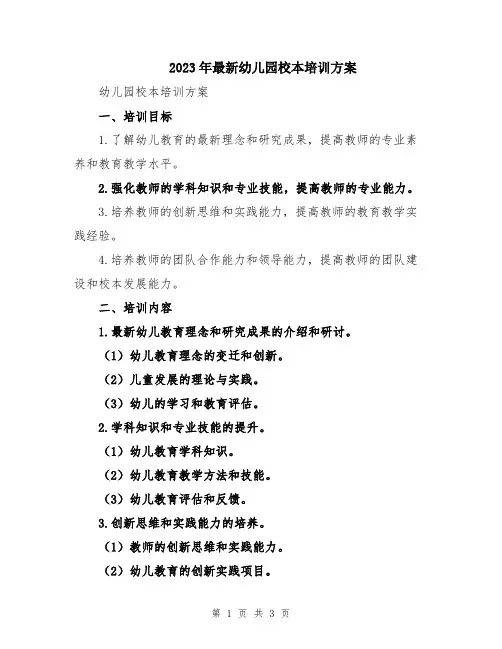 2023年最新幼儿园校本培训方案

幼儿园校本培训方案

一、培训目标

1.了解幼儿教育的最新理念和研究成果，提高教师的专业素养和教育教学水平。

2.强化教师的学科知识和专业技能，提高教师的专业能力。

3.培养教师的创新思维和实践能力，提高教师的教育教学实践经验。

4.培养教师的团队合作能力和领导能力，提高教师的团队建设和校本发展能力。

二、培训内容

1.最新幼儿教育理念和研究成果的介绍和研讨。

（1）幼儿教育理念的变迁和创新。

（2）儿童发展的理论与实践。

（3）幼儿的学习和教育评估。

2.学科知识和专业技能的提升。

（1）幼儿教育学科知识。

（2）幼儿教育教学方法和技能。

（3）幼儿教育评估和反馈。

3.创新思维和实践能力的培养。

（1）教师的创新思维和实践能力。

（2）幼儿教育的创新实践项目。

第 1 页 共 3 页